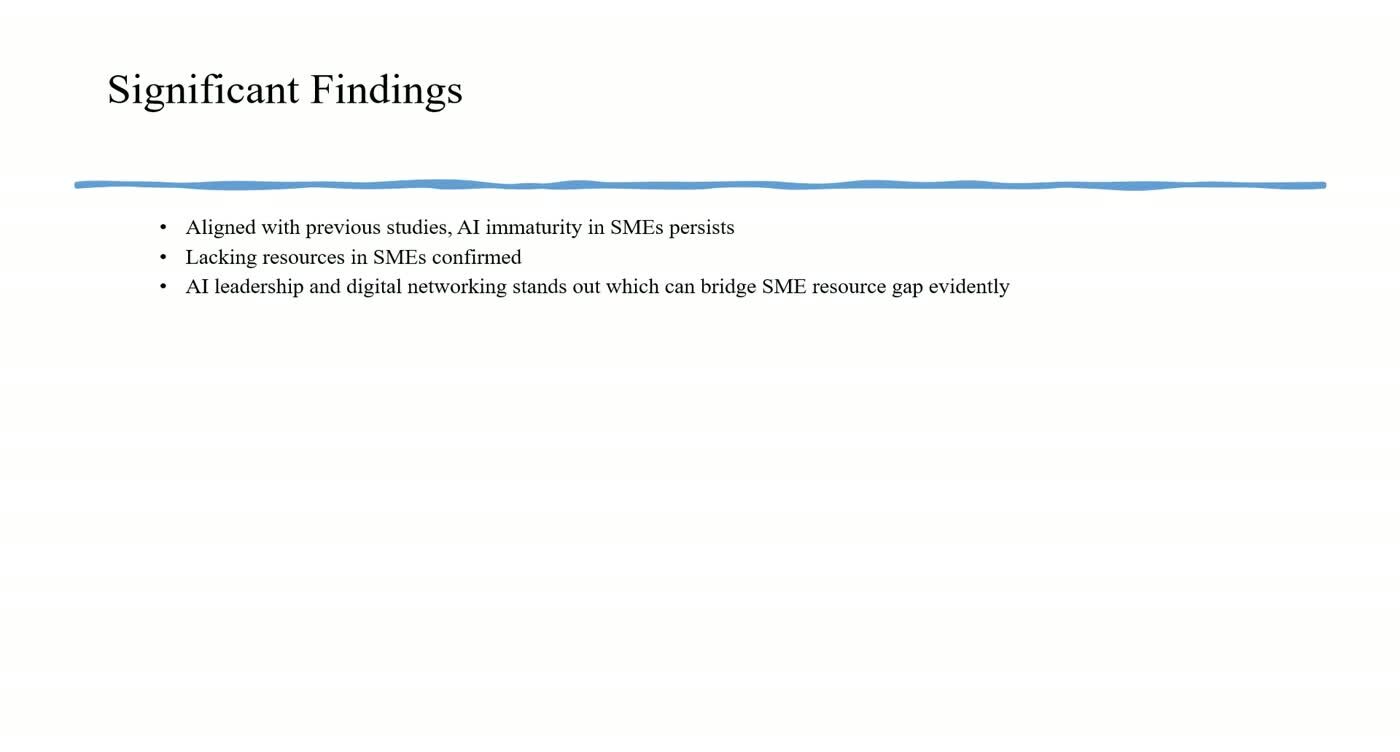 Significant Findings

• Aligned with previous studies, AI immaturity in SMEs persists
• Lacking resources in SMEs confirmed
• AI leadership and digital networking stands out which can bridge SME resource gap evidently